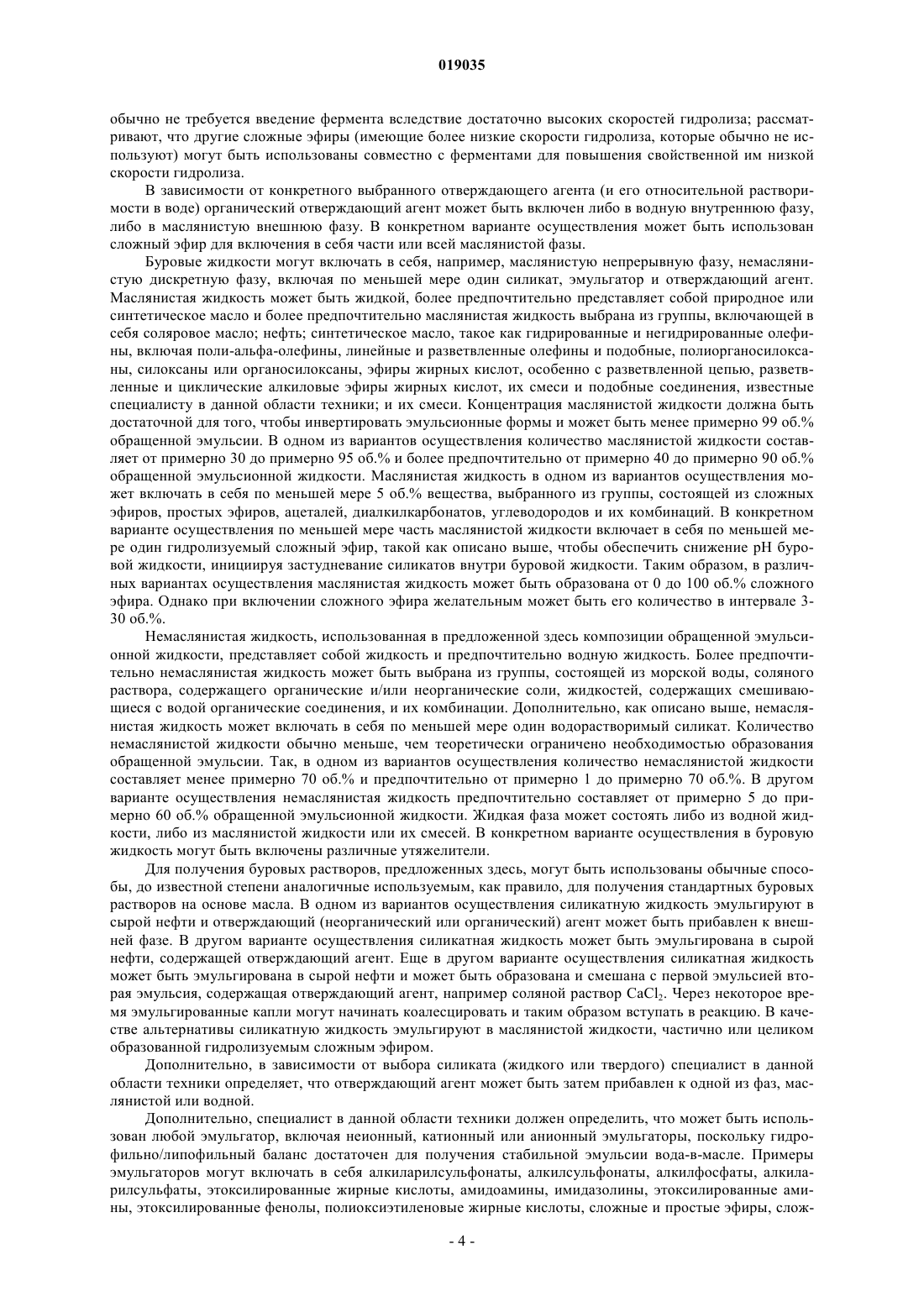 019035

обычно не требуется введение фермента вследствие достаточно высоких скоростей гидролиза; рассматривают, что другие сложные эфиры (имеющие более низкие скорости гидролиза, которые обычно не используют) могут быть использованы совместно с ферментами для повышения свойственной им низкой скорости гидролиза.

В зависимости от конкретного выбранного отверждающего агента (и его относительной растворимости в воде) органический отверждающий агент может быть включен либо в водную внутреннюю фазу, либо в маслянистую внешнюю фазу. В конкретном варианте осуществления может быть использован сложный эфир для включения в себя части или всей маслянистой фазы.

Буровые жидкости могут включать в себя, например, маслянистую непрерывную фазу, немаслянистую дискретную фазу, включая по меньшей мере один силикат, эмульгатор и отверждающий агент. Маслянистая жидкость может быть жидкой, более предпочтительно представляет собой природное или синтетическое масло и более предпочтительно маслянистая жидкость выбрана из группы, включающей в себя соляровое масло; нефть; синтетическое масло, такое как гидрированные и негидрированные олефины, включая поли-альфа-олефины, линейные и разветвленные олефины и подобные, полиорганосилоксаны, силоксаны или органосилоксаны, эфиры жирных кислот, особенно с разветвленной цепью, разветвленные и циклические алкиловые эфиры жирных кислот, их смеси и подобные соединения, известные специалисту в данной области техники; и их смеси. Концентрация маслянистой жидкости должна быть достаточной для того, чтобы инвертировать эмульсионные формы и может быть менее примерно 99 об.% обращенной эмульсии. В одном из вариантов осуществления количество маслянистой жидкости составляет от примерно 30 до примерно 95 об.% и более предпочтительно от примерно 40 до примерно 90 об.% обращенной эмульсионной жидкости. Маслянистая жидкость в одном из вариантов осуществления может включать в себя по меньшей мере 5 об.% вещества, выбранного из группы, состоящей из сложных эфиров, простых эфиров, ацеталей, диалкилкарбонатов, углеводородов и их комбинаций. В конкретном варианте осуществления по меньшей мере часть маслянистой жидкости включает в себя по меньшей мере один гидролизуемый сложный эфир, такой как описано выше, чтобы обеспечить снижение pH буровой жидкости, инициируя застудневание силикатов внутри буровой жидкости. Таким образом, в различных вариантах осуществления маслянистая жидкость может быть образована от 0 до 100 об.% сложного эфира. Однако при включении сложного эфира желательным может быть его количество в интервале 3-30 об.%.

Немаслянистая жидкость, использованная в предложенной здесь композиции обращенной эмульсионной жидкости, представляет собой жидкость и предпочтительно водную жидкость. Более предпочтительно немаслянистая жидкость может быть выбрана из группы, состоящей из морской воды, соляного раствора, содержащего органические и/или неорганические соли, жидкостей, содержащих смешивающиеся с водой органические соединения, и их комбинации. Дополнительно, как описано выше, немаслянистая жидкость может включать в себя по меньшей мере один водорастворимый силикат. Количество немаслянистой жидкости обычно меньше, чем теоретически ограничено необходимостью образования обращенной эмульсии. Так, в одном из вариантов осуществления количество немаслянистой жидкости составляет менее примерно 70 об.% и предпочтительно от примерно 1 до примерно 70 об.%. В другом варианте осуществления немаслянистая жидкость предпочтительно составляет от примерно 5 до примерно 60 об.% обращенной эмульсионной жидкости. Жидкая фаза может состоять либо из водной жидкости, либо из маслянистой жидкости или их смесей. В конкретном варианте осуществления в буровую жидкость могут быть включены различные утяжелители.

Для получения буровых растворов, предложенных здесь, могут быть использованы обычные способы, до известной степени аналогичные используемым, как правило, для получения стандартных буровых растворов на основе масла. В одном из вариантов осуществления силикатную жидкость эмульгируют в сырой нефти и отверждающий (неорганический или органический) агент может быть прибавлен к внешней фазе. В другом варианте осуществления силикатная жидкость может быть эмульгирована в сырой нефти, содержащей отверждающий агент. Еще в другом варианте осуществления силикатная жидкость может быть эмульгирована в сырой нефти и может быть образована и смешана с первой эмульсией вторая эмульсия, содержащая отверждающий агент, например соляной раствор $CaCl_2$. Через некоторое время эмульгированные капли могут начинать коалесцировать и таким образом вступать в реакцию. В качестве альтернативы силикатную жидкость эмульгируют в маслянистой жидкости, частично или целиком образованной гидролизуемым сложным эфиром.

Дополнительно, в зависимости от выбора силиката (жидкого или твердого) специалист в данной области техники определяет, что отверждающий агент может быть затем прибавлен к одной из фаз, маслянистой или водной.

Дополнительно, специалист в данной области техники должен определить, что может быть использован любой эмульгатор, включая неионный, катионный или анионный эмульгаторы, поскольку гидрофильно/липофильный баланс достаточен для получения стабильной эмульсии вода-в-масле. Примеры эмульгаторов могут включать в себя алкиларилсульфонаты, алкилсульфонаты, алкилфосфаты, алкиларилсульфаты, этоксилированные жирные кислоты, амидоамины, имидазолины, этоксилированные амины, этоксилированные фенолы, полиоксиэтиленовые жирные кислоты, сложные и простые эфиры, слож-

- 4 -